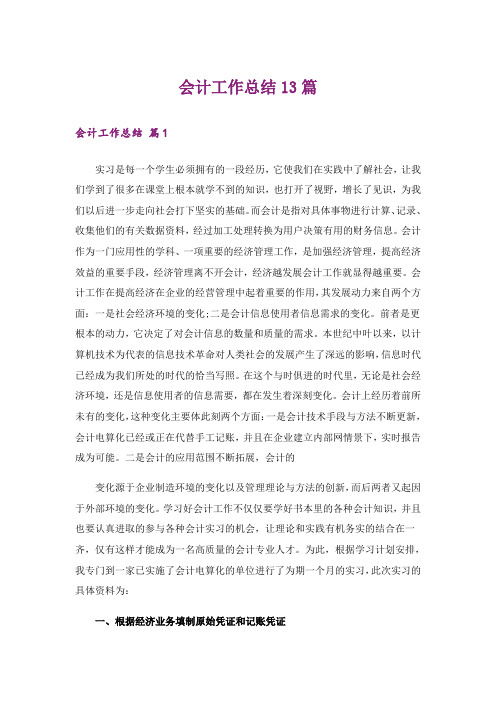 会计工作总结13篇

会计工作总结 篇1

实习是每一个学生必须拥有的一段经历，它使我们在实践中了解社会，让我们学到了很多在课堂上根本就学不到的知识，也打开了视野，增长了见识，为我们以后进一步走向社会打下坚实的基础。而会计是指对具体事物进行计算、记录、收集他们的有关数据资料，经过加工处理转换为用户决策有用的财务信息。会计作为一门应用性的学科、一项重要的经济管理工作，是加强经济管理，提高经济效益的重要手段，经济管理离不开会计，经济越发展会计工作就显得越重要。会计工作在提高经济在企业的经营管理中起着重要的作用，其发展动力来自两个方面：一是社会经济环境的变化;二是会计信息使用者信息需求的变化。前者是更根本的动力，它决定了对会计信息的数量和质量的需求。本世纪中叶以来，以计算机技术为代表的信息技术革命对人类社会的发展产生了深远的影响，信息时代已经成为我们所处的时代的恰当写照。在这个与时俱进的时代里，无论是社会经济环境，还是信息使用者的信息需要，都在发生着深刻变化。会计上经历着前所未有的变化，这种变化主要体此刻两个方面：一是会计技术手段与方法不断更新，会计电算化已经或正在代替手工记账，并且在企业建立内部网情景下，实时报告成为可能。二是会计的应用范围不断拓展，会计的

变化源于企业制造环境的变化以及管理理论与方法的创新，而后两者又起因于外部环境的变化。学习好会计工作不仅仅要学好书本里的各种会计知识，并且也要认真进取的参与各种会计实习的机会，让理论和实践有机务实的结合在一齐，仅有这样才能成为一名高质量的会计专业人才。为此，根据学习计划安排，我专门到一家已实施了会计电算化的单位进行了为期一个月的实习，此次实习的具体资料为：

一、根据经济业务填制原始凭证和记账凭证